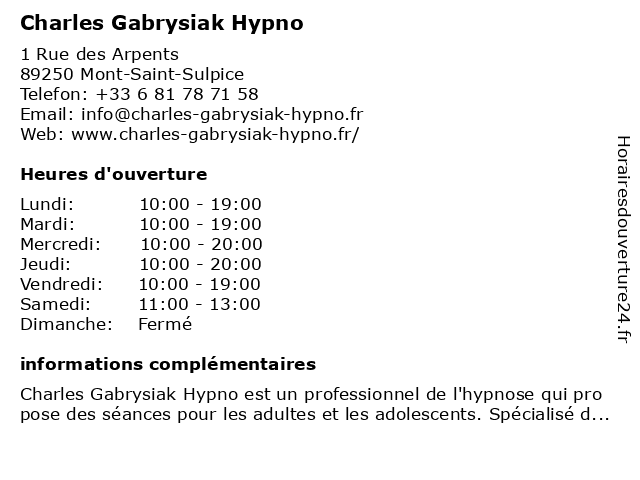 Charles Gabrysiak Hypno

1 Rue des Arpents
89250 Mont-Saint-Sulpice
Telefon: +33 6 81 78 71 58
Email: info@charles-gabrysiak-hypno.fr
Web: www.charles-gabrysiak-hypno.fr/

Heures d'ouverture

| | |
|---|---|
| Lundi: | 10:00 - 19:00 |
| Mardi: | 10:00 - 19:00 |
| Mercredi: | 10:00 - 20:00 |
| Jeudi: | 10:00 - 20:00 |
| Vendredi: | 10:00 - 19:00 |
| Samedi: | 11:00 - 13:00 |
| Dimanche: | Fermé |

informations complémentaires

Charles Gabrysiak Hypno est un professionnel de l'hypnose qui pro pose des séances pour les adultes et les adolescents. Spécialisé d...

Horairesdouverture24.fr